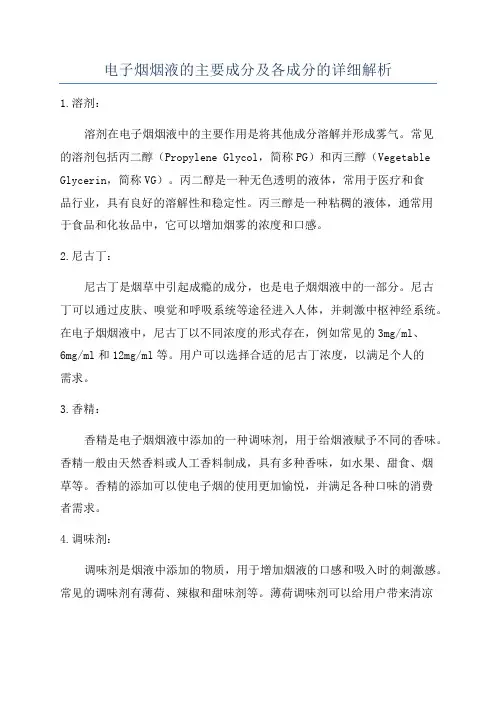 电子烟烟液的主要成分及各成分的详细解析

1.溶剂：

溶剂在电子烟烟液中的主要作用是将其他成分溶解并形成雾气。常见的溶剂包括丙二醇（Propylene Glycol，简称PG）和丙三醇（Vegetable Glycerin，简称VG）。丙二醇是一种无色透明的液体，常用于医疗和食品行业，具有良好的溶解性和稳定性。丙三醇是一种粘稠的液体，通常用于食品和化妆品中，它可以增加烟雾的浓度和口感。

2.尼古丁：

尼古丁是烟草中引起成瘾的成分，也是电子烟烟液中的一部分。尼古丁可以通过皮肤、嗅觉和呼吸系统等途径进入人体，并刺激中枢神经系统。在电子烟烟液中，尼古丁以不同浓度的形式存在，例如常见的3mg/ml、6mg/ml和12mg/ml等。用户可以选择合适的尼古丁浓度，以满足个人的需求。

3.香精：

香精是电子烟烟液中添加的一种调味剂，用于给烟液赋予不同的香味。香精一般由天然香料或人工香料制成，具有多种香味，如水果、甜食、烟草等。香精的添加可以使电子烟的使用更加愉悦，并满足各种口味的消费者需求。

4.调味剂：

调味剂是烟液中添加的物质，用于增加烟液的口感和吸入时的刺激感。常见的调味剂有薄荷、辣椒和甜味剂等。薄荷调味剂可以给用户带来清凉